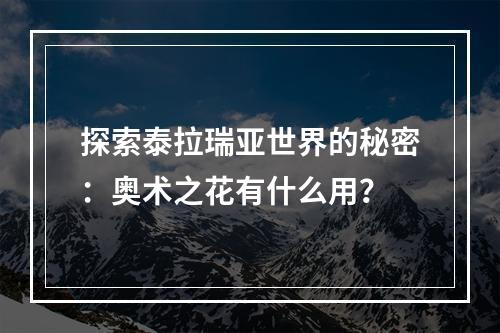 探索泰拉瑞亚世界的秘密：奥术之花有什么用?